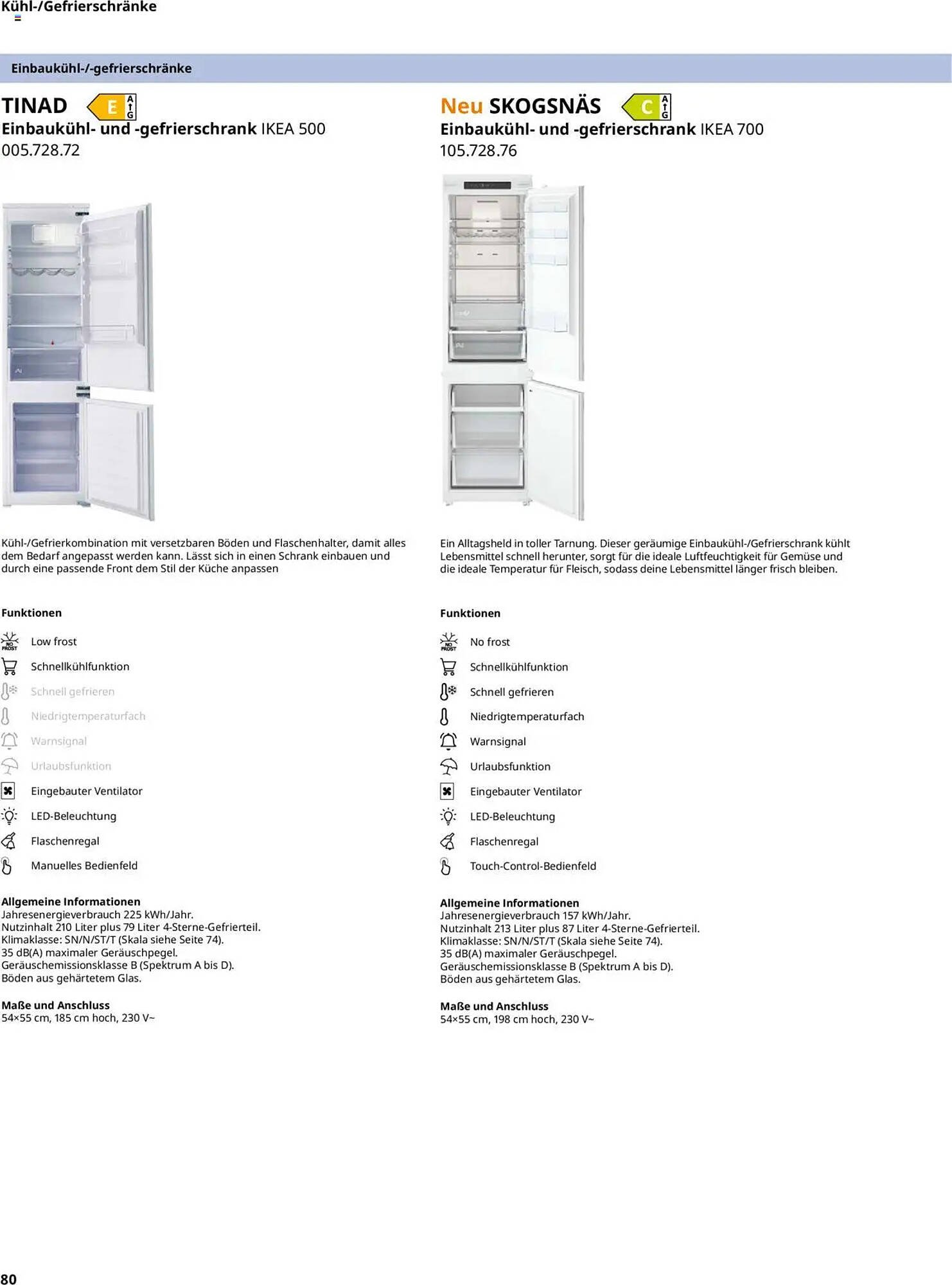 Kühl-/Gefrierschränke

Einbaukühl-/-gefrierschränke

TINAD E A G
Einbaukühl- und -gefrierschrank IKEA 500
005.728.72

Kühl-/Gefrierkombination mit versetzbaren Böden und Flaschenhalter, damit alles dem Bedarf angepasst werden kann. Lässt sich in einen Schrank einbauen und durch eine passende Front dem Stil der Küche anpassen

Funktionen

NO FROST Low frost
Schnellkühlfunktion
Schnell gefrieren
Niedrigtemperaturfach
Warnsignal
Urlaubsfunktion
Eingebauter Ventilator
LED-Beleuchtung
Flaschenregal
Manuelles Bedienfeld

Allgemeine Informationen
Jahresenergieverbrauch 225 kWh/Jahr.
Nutzinhalt 210 Liter plus 79 Liter 4-Sterne-Gefrierteil.
Klimaklasse: SN/N/ST/T (Skala siehe Seite 74).
35 dB(A) maximaler Geräuschpegel.
Geräuschemissionsklasse B (Spektrum A bis D).
Böden aus gehärtetem Glas.

Maße und Anschluss
54×55 cm, 185 cm hoch, 230 V~

Neu SKOGSNÄS C A G
Einbaukühl- und -gefrierschrank IKEA 700
105.728.76

Ein Alltagsheld in toller Tarnung. Dieser geräumige Einbaukühl-/Gefrierschrank kühlt Lebensmittel schnell herunter, sorgt für die ideale Luftfeuchtigkeit für Gemüse und die ideale Temperatur für Fleisch, sodass deine Lebensmittel länger frisch bleiben.

Funktionen

NO FROST No frost
Schnellkühlfunktion
Schnell gefrieren
Niedrigtemperaturfach
Warnsignal
Urlaubsfunktion
Eingebauter Ventilator
LED-Beleuchtung
Flaschenregal
Touch-Control-Bedienfeld

Allgemeine Informationen
Jahresenergieverbrauch 157 kWh/Jahr.
Nutzinhalt 213 Liter plus 87 Liter 4-Sterne-Gefrierteil.
Klimaklasse: SN/N/ST/T (Skala siehe Seite 74).
35 dB(A) maximaler Geräuschpegel.
Geräuschemissionsklasse B (Spektrum A bis D).
Böden aus gehärtetem Glas.

Maße und Anschluss
54×55 cm, 198 cm hoch, 230 V~

80